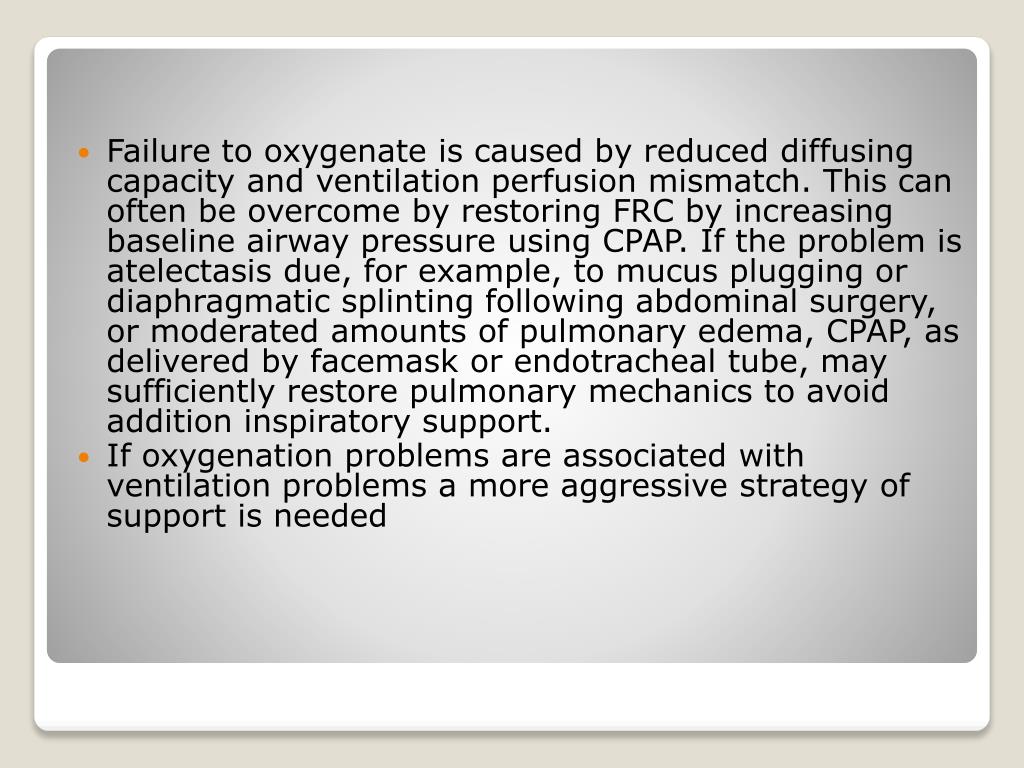 • Failure to oxygenate is caused by reduced diffusing capacity and ventilation perfusion mismatch. This can often be overcome by restoring FRC by increasing baseline airway pressure using CPAP. If the problem is atelectasis due, for example, to mucus plugging or diaphragmatic splinting following abdominal surgery, or moderated amounts of pulmonary edema, CPAP, as delivered by facemask or endotracheal tube, may sufficiently restore pulmonary mechanics to avoid addition inspiratory support.
• If oxygenation problems are associated with ventilation problems a more aggressive strategy of support is needed